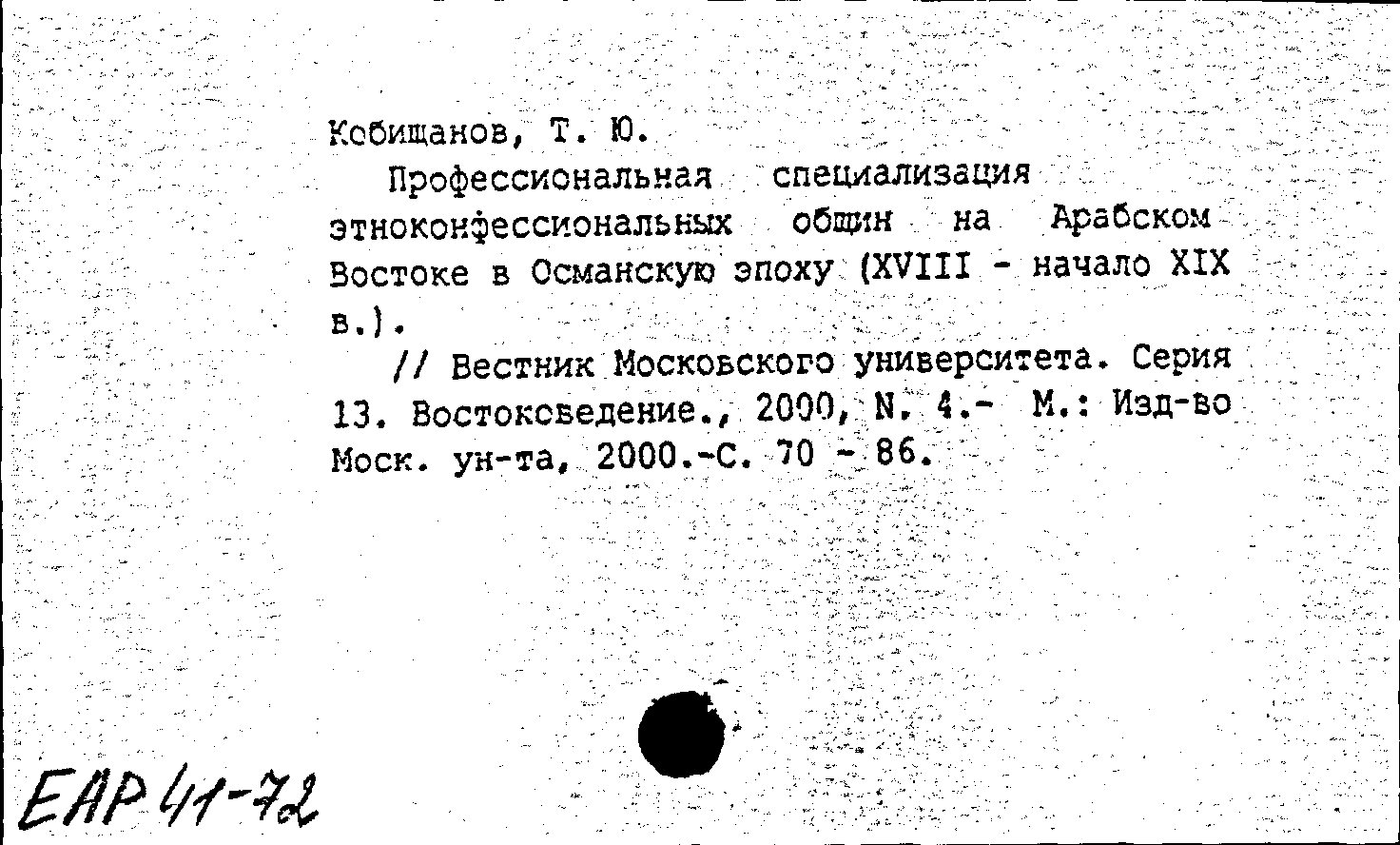 Кобищанов, Т. Ю.

Профессиональная специализация этноконфессиональных общин на Арабском Востоке в Османскую эпоху (XVIII - начало XIX в.).

// Вестник Московского университета. Серия 13. Востоковедение., 2000, N. 4.- М.: Изд-во Моск. ун-та, 2000.-С. 70 - 86.

ЕАР 41-72